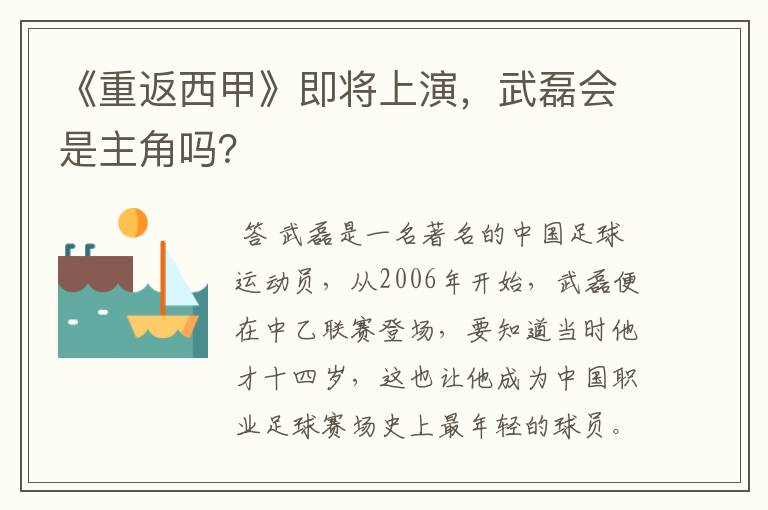 《重返西甲》即将上演，武磊会是主角吗?

答 武磊是一名著名的中国足球运动员，从2006年开始，武磊便在中乙联赛登场，要知道当时他才十四岁，这也让他成为中国职业足球赛场史上最年轻的球员。